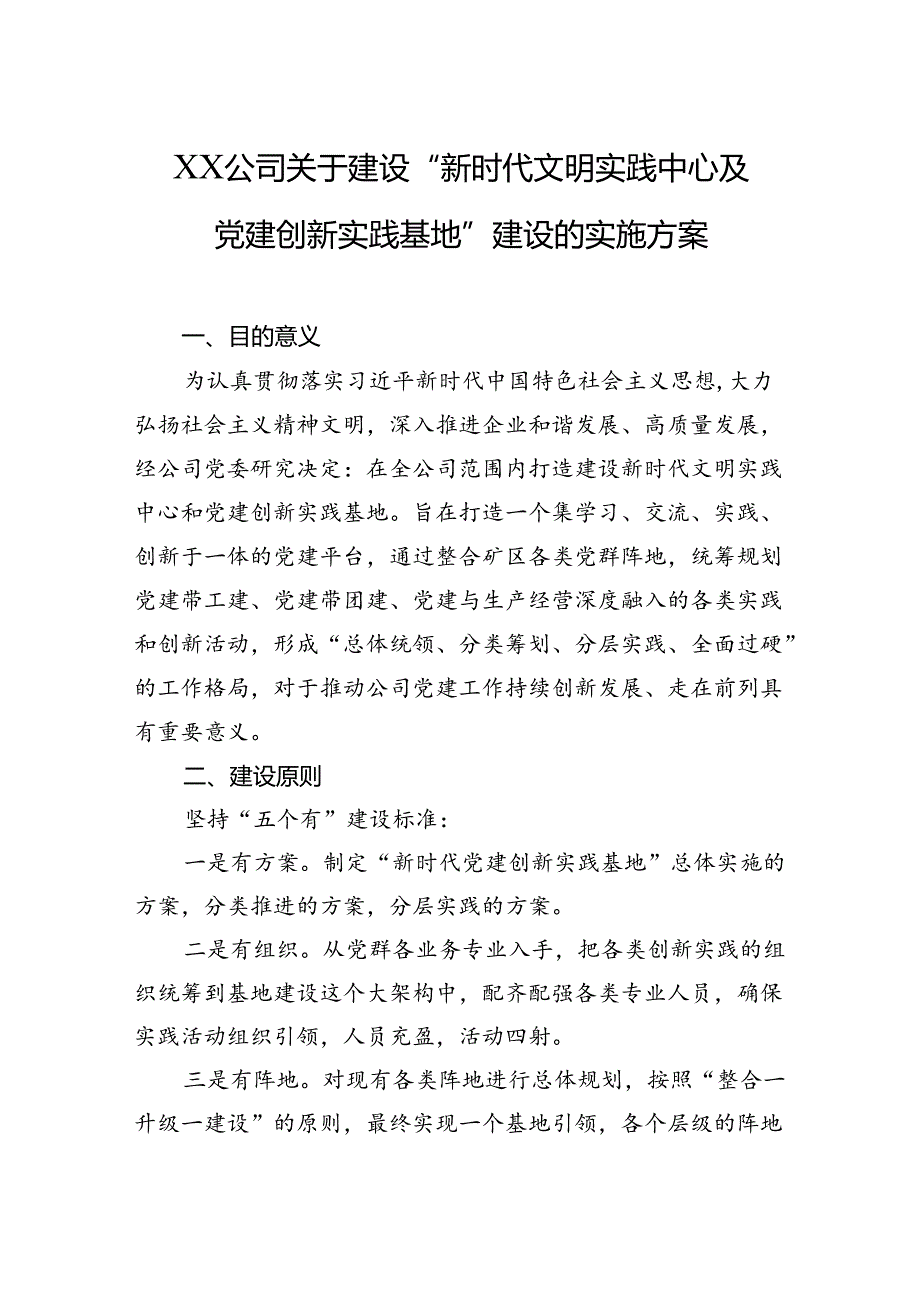 XX公司关于建设“新时代文明实践中心及党建创新实践基地”建设的实施方案

一、目的意义

为认真贯彻落实习近平新时代中国特色社会主义思想，大力弘扬社会主义精神文明，深入推进企业和谐发展、高质量发展，经公司党委研究决定：在全公司范围内打造建设新时代文明实践中心和党建创新实践基地。旨在打造一个集学习、交流、实践、创新于一体的党建平台，通过整合矿区各类党群阵地，统筹规划党建带工建、党建带团建、党建与生产经营深度融入的各类实践和创新活动，形成“总体统领、分类筹划、分层实践、全面过硬”的工作格局，对于推动公司党建工作持续创新发展、走在前列具有重要意义。

二、建设原则

坚持“五个有”建设标准：

一是有方案。制定“新时代党建创新实践基地”总体实施的方案，分类推进的方案，分层实践的方案。

二是有组织。从党群各业务专业入手，把各类创新实践的组织统筹到基地建设这个大架构中，配齐配强各类专业人员，确保实践活动组织引领，人员充盈，活动四射。

三是有阵地。对现有各类阵地进行总体规划，按照“整合一升级一建设”的原则，最终实现一个基地引领，各个层级的阵地